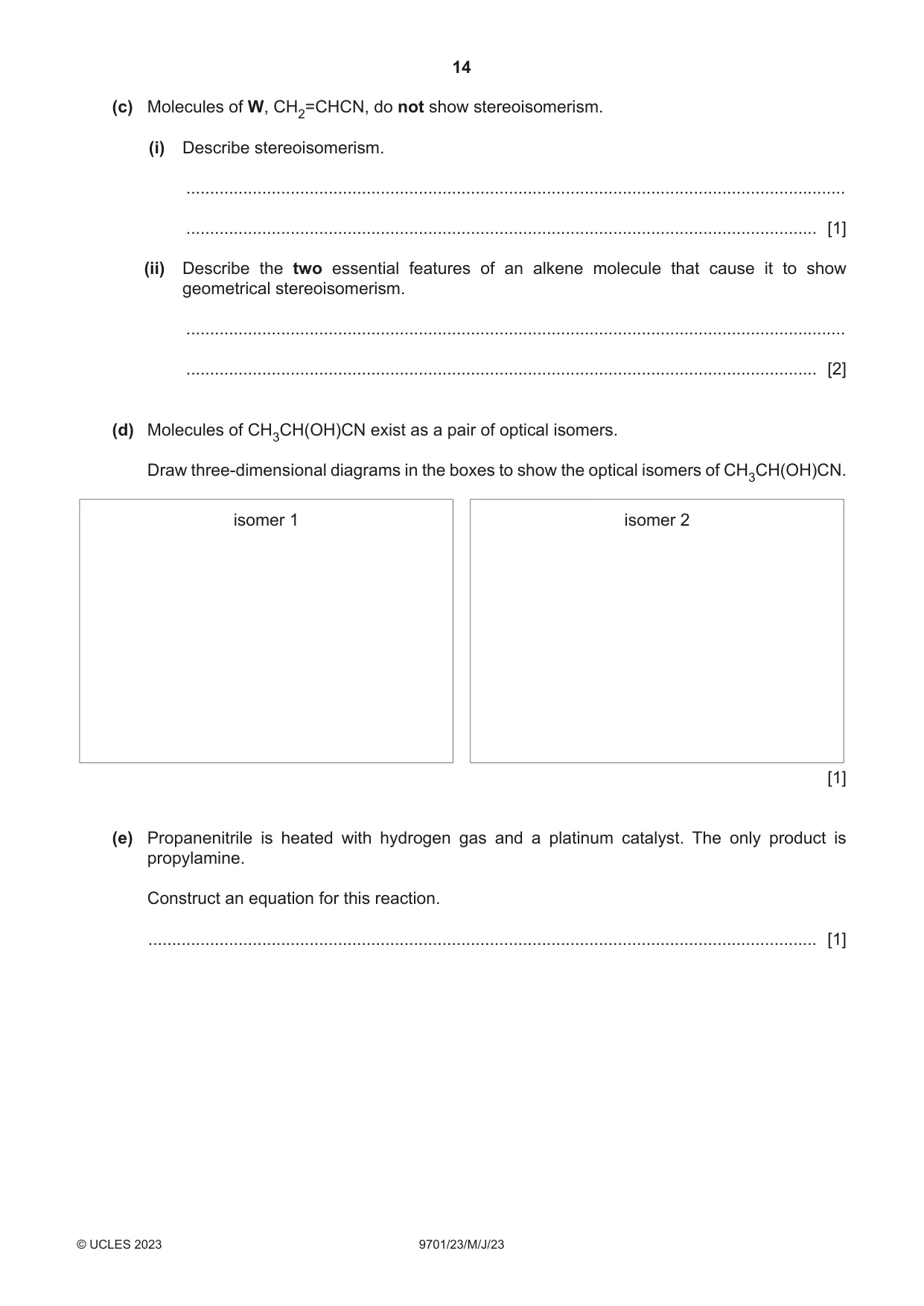 14

(c) Molecules of W, $CH_2=CHCN$, do not show stereoisomerism.

(i) Describe stereoisomerism.

____

____ [1]

(ii) Describe the two essential features of an alkene molecule that cause it to show geometrical stereoisomerism.

____

____ [2]

(d) Molecules of $CH_3CH(OH)CN$ exist as a pair of optical isomers.

Draw three-dimensional diagrams in the boxes to show the optical isomers of $CH_3CH(OH)CN$.

isomer 1

isomer 2

[1]

(e) Propanenitrile is heated with hydrogen gas and a platinum catalyst. The only product is propylamine.

Construct an equation for this reaction.

____ [1]

© UCLES 2023 9701/23/M/J/23